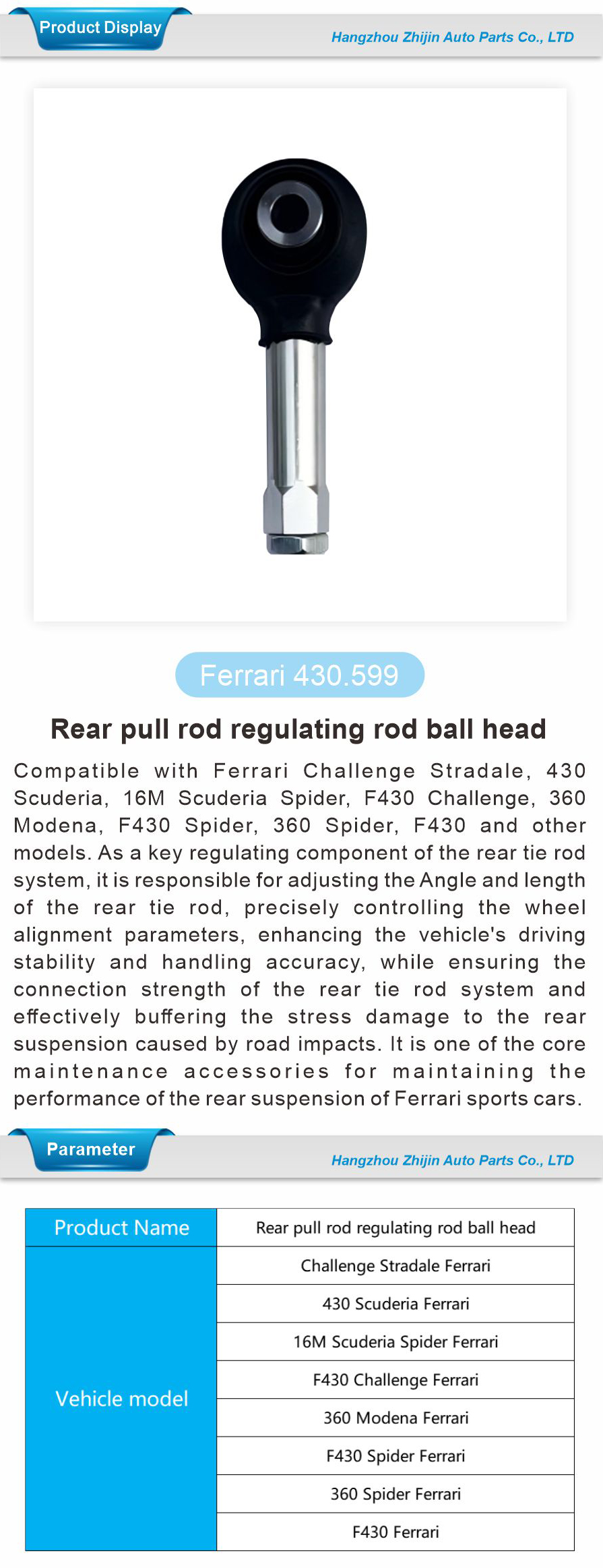 Product Display

Hangzhou Zhijin Auto Parts Co., LTD

Ferrari 430.599

Rear pull rod regulating rod ball head

Compatible with Ferrari Challenge Stradale, 430 Scuderia, 16M Scuderia Spider, F430 Challenge, 360 Modena, F430 Spider, 360 Spider, F430 and other models. As a key regulating component of the rear tie rod system, it is responsible for adjusting the Angle and length of the rear tie rod, precisely controlling the wheel alignment parameters, enhancing the vehicle's driving stability and handling accuracy, while ensuring the connection strength of the rear tie rod system and effectively buffering the stress damage to the rear suspension caused by road impacts. It is one of the core maintenance accessories for maintaining the performance of the rear suspension of Ferrari sports cars.

Parameter

Hangzhou Zhijin Auto Parts Co., LTD

| Product Name | Rear pull rod regulating rod ball head |
|---|---|
| Vehicle model | Challenge Stradale Ferrari |
| | 430 Scuderia Ferrari |
| | 16M Scuderia Spider Ferrari |
| | F430 Challenge Ferrari |
| | 360 Modena Ferrari |
| | F430 Spider Ferrari |
| | 360 Spider Ferrari |
| | F430 Ferrari |